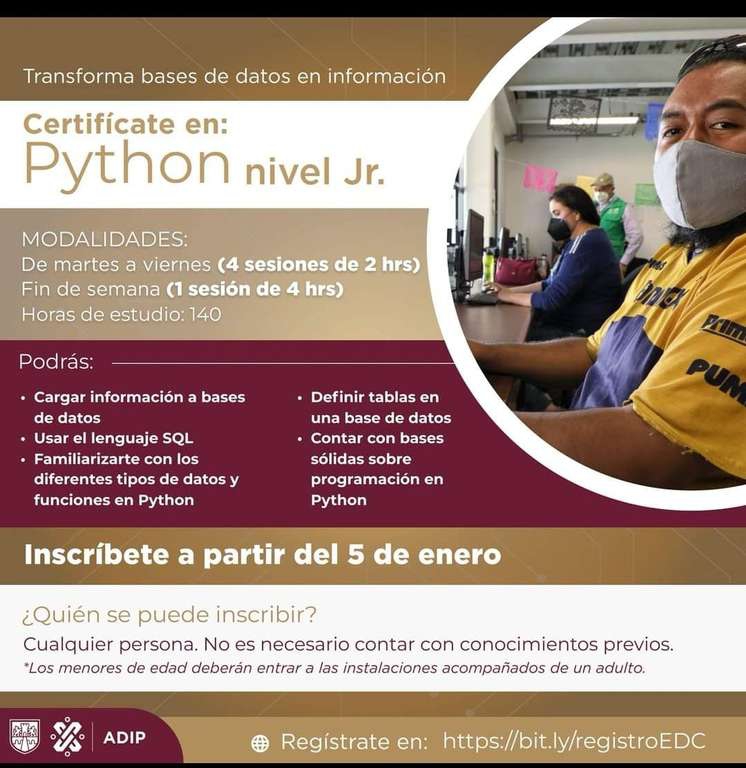 Transforma bases de datos en información

Certifícate en:
Python nivel Jr.

MODALIDADES:
De martes a viernes (4 sesiones de 2 hrs)
Fin de semana (1 sesión de 4 hrs)
Horas de estudio: 140

Podrás:

• Cargar información a bases de datos
• Usar el lenguaje SQL
• Familiarizarte con los diferentes tipos de datos y funciones en Python

• Definir tablas en una base de datos
• Contar con bases sólidas sobre programación en Python

Inscríbete a partir del 5 de enero

¿Quién se puede inscribir?
Cualquier persona. No es necesario contar con conocimientos previos.
*Los menores de edad deberán entrar a las instalaciones acompañados de un adulto.

ADIP

Regístrate en: https://bit.ly/registroEDC